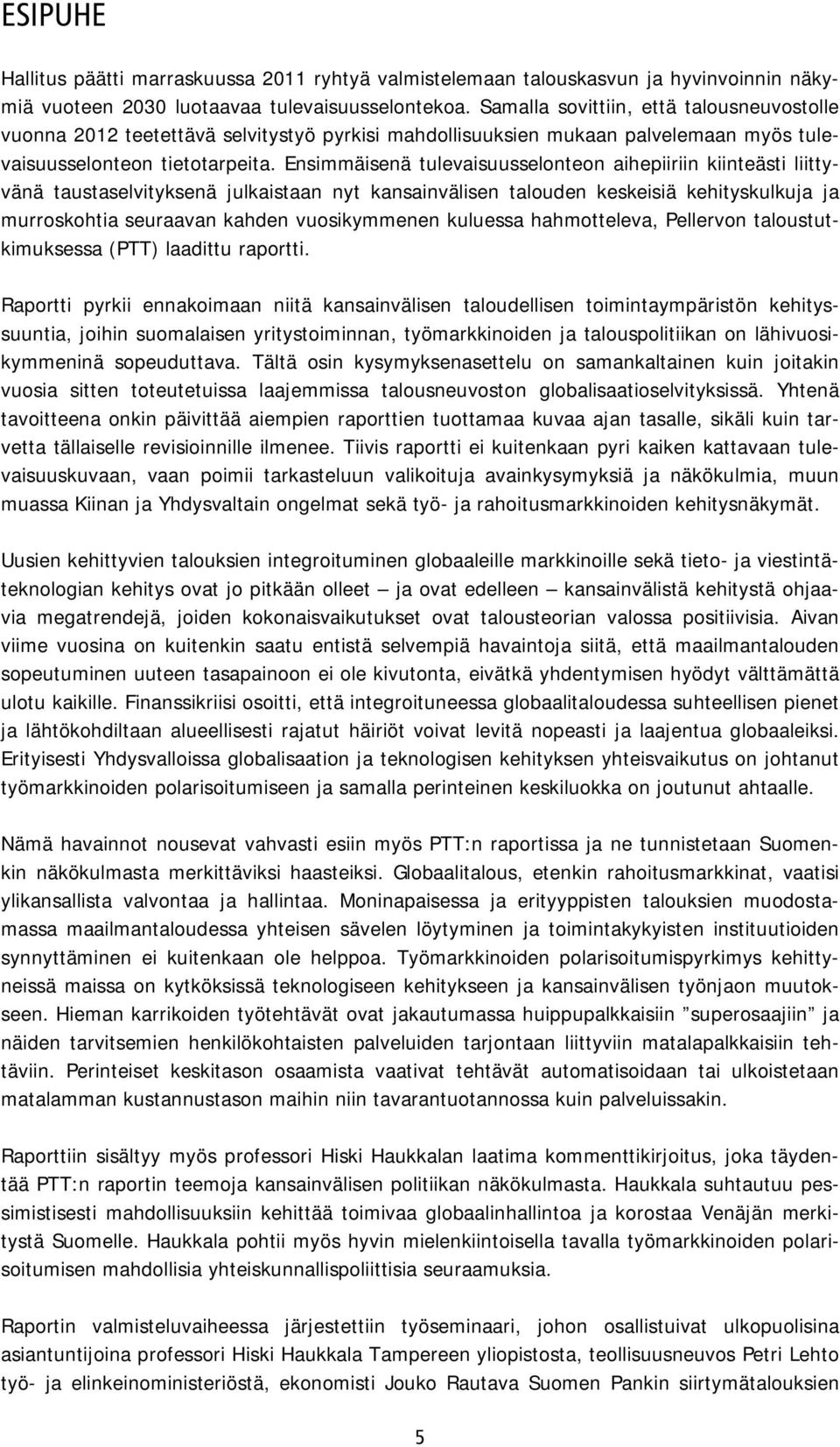 ESIPUHE

Hallitus päätti marraskuussa 2011 ryhtyä valmistelemaan talouskasvun ja hyvinvoinnin näkymiä vuoteen 2030 luotaavaa tulevaisuusselontekoa. Samalla sovittiin, että talousneuvostolle vuonna 2012 teetettävä selvitystyö pyrkisi mahdollisuuksien mukaan palvelemaan myös tulevaisuusselonteon tietotarpeita. Ensimmäisenä tulevaisuusselonteon aihepiiriin kiinteästi liittyvänä taustaselvityksenä julkaistaan nyt kansainvälisen talouden keskeisiä kehityskulkuja ja murroskohtia seuraavan kahden vuosikymmenen kuluessa hahmotteleva, Pellervon taloustutkimuksessa (PTT) laadittu raportti.

Raportti pyrkii ennakoimaan niitä kansainvälisen taloudellisen toimintaympäristön kehityssuuntia, joihin suomalaisen yritystoiminnan, työmarkkinoiden ja talouspolitiikan on lähivuosikymmeninä sopeuduttava. Tältä osin kysymyksenasettelu on samankaltainen kuin joitakin vuosia sitten toteutetuissa laajemmissa talousneuvoston globalisaatioselvityksissä. Yhtenä tavoitteena onkin päivittää aiempien raporttien tuottamaa kuvaa ajan tasalle, sikäli kuin tarvetta tällaiselle revisioinnille ilmenee. Tiivis raportti ei kuitenkaan pyri kaiken kattavaan tulevaisuuskuvaan, vaan poimii tarkasteluun valikoituja avainkysymyksiä ja näkökulmia, muun muassa Kiinan ja Yhdysvaltain ongelmat sekä työ- ja rahoitusmarkkinoiden kehitysnäkymät.

Uusien kehittyvien talouksien integroituminen globaaleille markkinoille sekä tieto- ja viestintäteknologian kehitys ovat jo pitkään olleet — ja ovat edelleen — kansainvälistä kehitystä ohjaavia megatrendejä, joiden kokonaisvaikutukset ovat talousteorian valossa positiivisia. Aivan viime vuosina on kuitenkin saatu entistä selvempiä havaintoja siitä, että maailmantalouden sopeutuminen uuteen tasapainoon ei ole kivutonta, eivätkä yhdentymisen hyödyt välttämättä ulotu kaikille. Finanssikriisi osoitti, että integroituneessa globaalitaloudessa suhteellisen pienet ja lähtökohdiltaan alueellisesti rajatut häiriöt voivat levitä nopeasti ja laajentua globaaleiksi. Erityisesti Yhdysvalloissa globalisaation ja teknologisen kehityksen yhteisvaikutus on johtanut työmarkkinoiden polarisoitumiseen ja samalla perinteinen keskiluokka on joutunut ahtaalle.

Nämä havainnot nousevat vahvasti esiin myös PTT:n raportissa ja ne tunnistetaan Suomenkin näkökulmasta merkittäviksi haasteiksi. Globaalitalous, etenkin rahoitusmarkkinat, vaatisi ylikansallista valvontaa ja hallintaa. Moninapaisessa ja erityyppisten talouksien muodostamassa maailmantaloudessa yhteisen sävelen löytyminen ja toimintakykyisten instituutioiden synnyttäminen ei kuitenkaan ole helppoa. Työmarkkinoiden polarisoitumispyrkimys kehittyneissä maissa on kytköksissä teknologiseen kehitykseen ja kansainvälisen työnjaon muutokseen. Hieman karrikoiden työtehtävät ovat jakautumassa huippupalkkaisiin ”superosaajiin” ja näiden tarvitsemien henkilökohtaisten palveluiden tarjontaan liittyviin matalapalkkaisiin tehtäviin. Perinteiset keskitason osaamista vaativat tehtävät automatisoidaan tai ulkoistetaan matalamman kustannustason maihin niin tavarantuotannossa kuin palveluissakin.

Raporttiin sisältyy myös professori Hiski Haukkalan laatima kommenttikirjoitus, joka täydentää PTT:n raportin teemoja kansainvälisen politiikan näkökulmasta. Haukkala suhtautuu pessimistisesti mahdollisuuksiin kehittää toimivaa globaalinhallintoa ja korostaa Venäjän merkitystä Suomelle. Haukkala pohtii myös hyvin mielenkiintoisella tavalla työmarkkinoiden polarisoitumisen mahdollisia yhteiskunnallispoliittisia seuraamuksia.

Raportin valmisteluvaiheessa järjestettiin työseminaari, johon osallistuivat ulkopuolisina asiantuntijoina professori Hiski Haukkala Tampereen yliopistosta, teollisuusneuvos Petri Lehto työ- ja elinkeinoministeriöstä, ekonomisti Jouko Rautava Suomen Pankin siirtymätalouksien

5